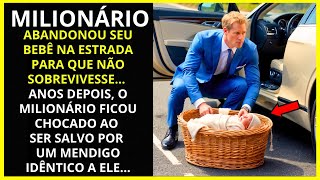 MILIONÁRIO

ABANDONOU SEU BEBÊ NA ESTRADA PARA QUE NÃO SOBREVIVESSE...

ANOS DEPOIS, O MILIONÁRIO FICOU CHOCADO AO SER SALVO POR UM MENDIGO IDÊNTICO A ELE...